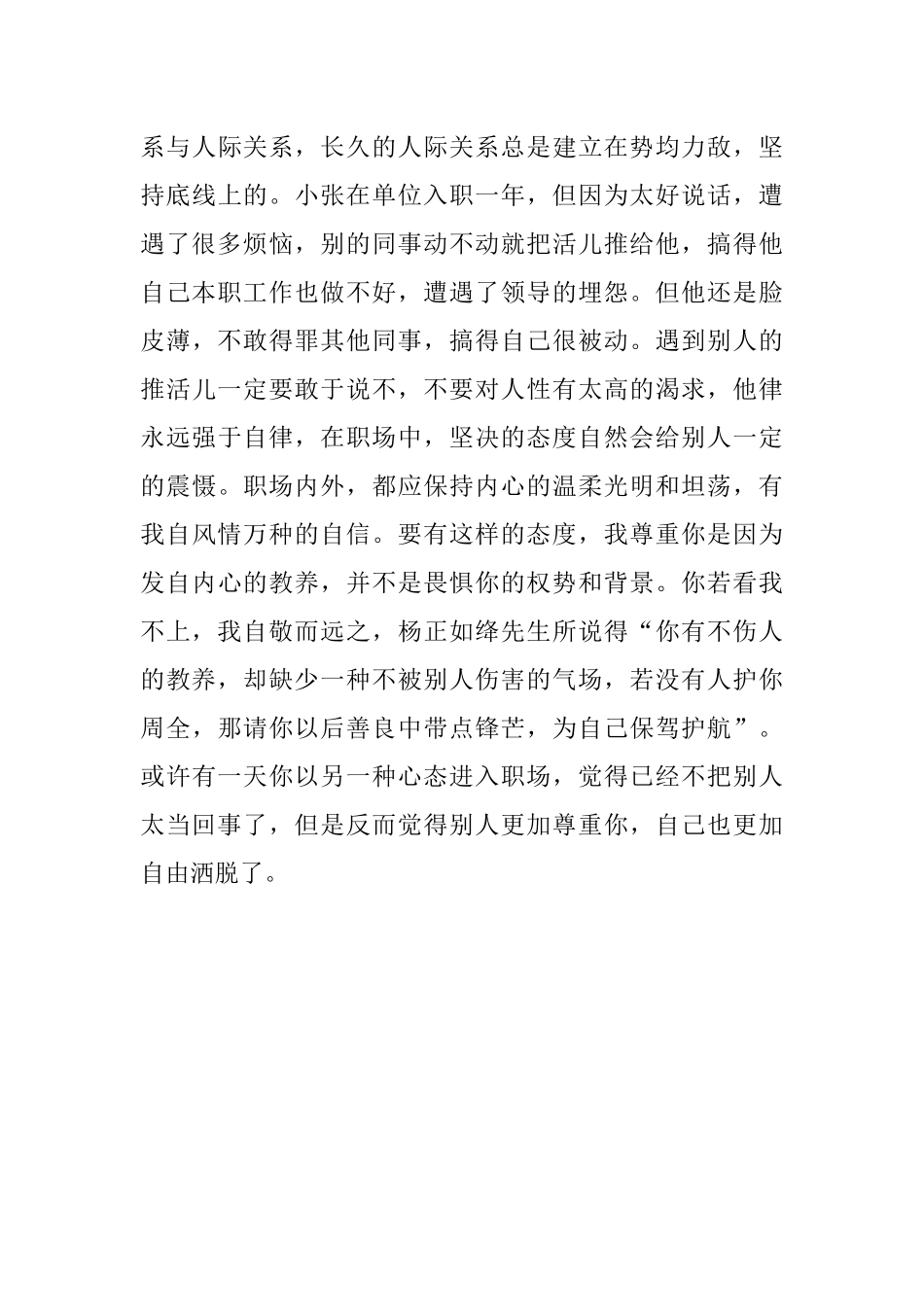 系与人际关系，长久的人际关系总是建立在势均力敌，坚持底线上的。小张在单位入职一年，但因为太好说话，遭遇了很多烦恼，别的同事动不动就把活儿推给他，搞得他自己本职工作也做不好，遭遇了领导的埋怨。但他还是脸皮薄，不敢得罪其他同事，搞得自己很被动。遇到别人的推活儿一定要敢于说不，不要对人性有太高的渴求，他律永远强于自律，在职场中，坚决的态度自然会给别人一定的震慑。职场内外，都应保持内心的温柔光明和坦荡，有我自风情万种的自信。要有这样的态度，我尊重你是因为发自内心的教养，并不是畏惧你的权势和背景。你若看我不上，我自敬而远之，杨正如绛先生所说得“你有不伤人的教养，却缺少一种不被别人伤害的气场，若没有人护你周全，那请你以后善良中带点锋芒，为自己保驾护航”。或许有一天你以另一种心态进入职场，觉得已经不把别人太当回事了，但是反而觉得别人更加尊重你，自己也更加自由洒脱了。